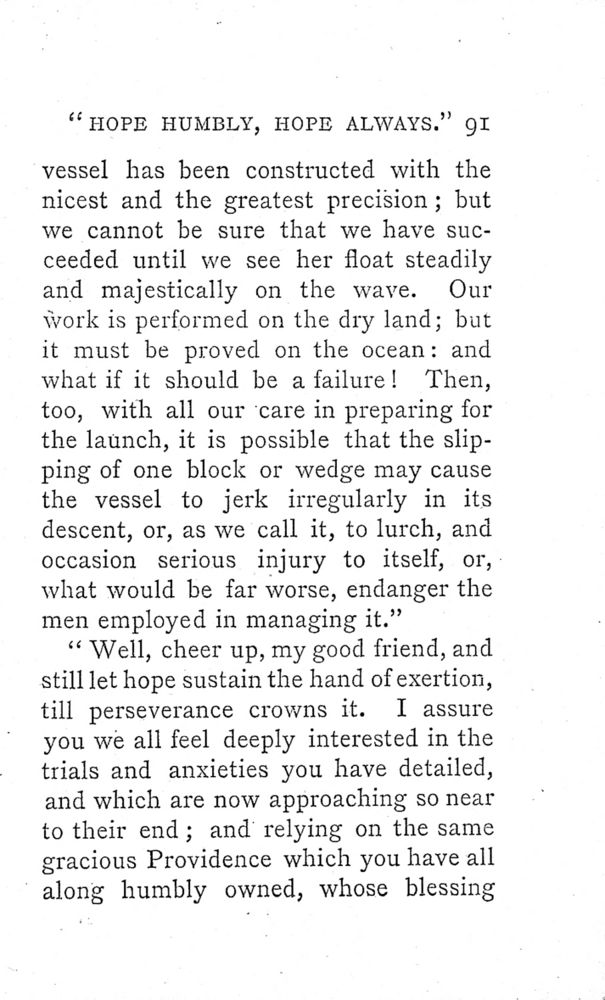 "HOPE HUMBLY, HOPE ALWAYS." 91

vessel has been constructed with the nicest and the greatest precision; but we cannot be sure that we have succeeded until we see her float steadily and majestically on the wave. Our work is performed on the dry land; but it must be proved on the ocean: and what if it should be a failure! Then, too, with all our care in preparing for the launch, it is possible that the slipping of one block or wedge may cause the vessel to jerk irregularly in its descent, or, as we call it, to lurch, and occasion serious injury to itself, or, what would be far worse, endanger the men employed in managing it."

"Well, cheer up, my good friend, and still let hope sustain the hand of exertion, till perseverance crowns it. I assure you we all feel deeply interested in the trials and anxieties you have detailed, and which are now approaching so near to their end; and relying on the same gracious Providence which you have all along humbly owned, whose blessing